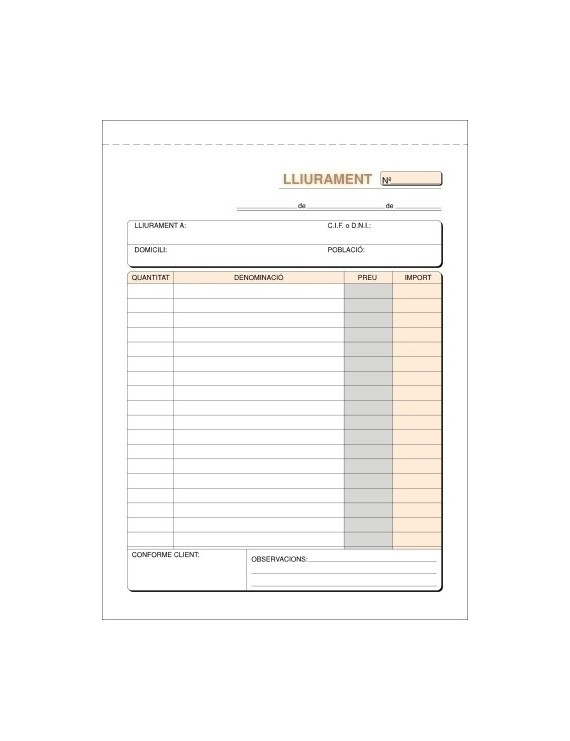 LLIURAMENT Nº

de de

LLIURAMENT A: C.I.F. o D.N.I.:

DOMICILI: POBLACIÓ:

| QUANTITAT | DENOMINACIÓ | PREU | IMPORT |
|---|---|---|---|
| | | | |

CONFORME CLIENT:

OBSERVACIONS: